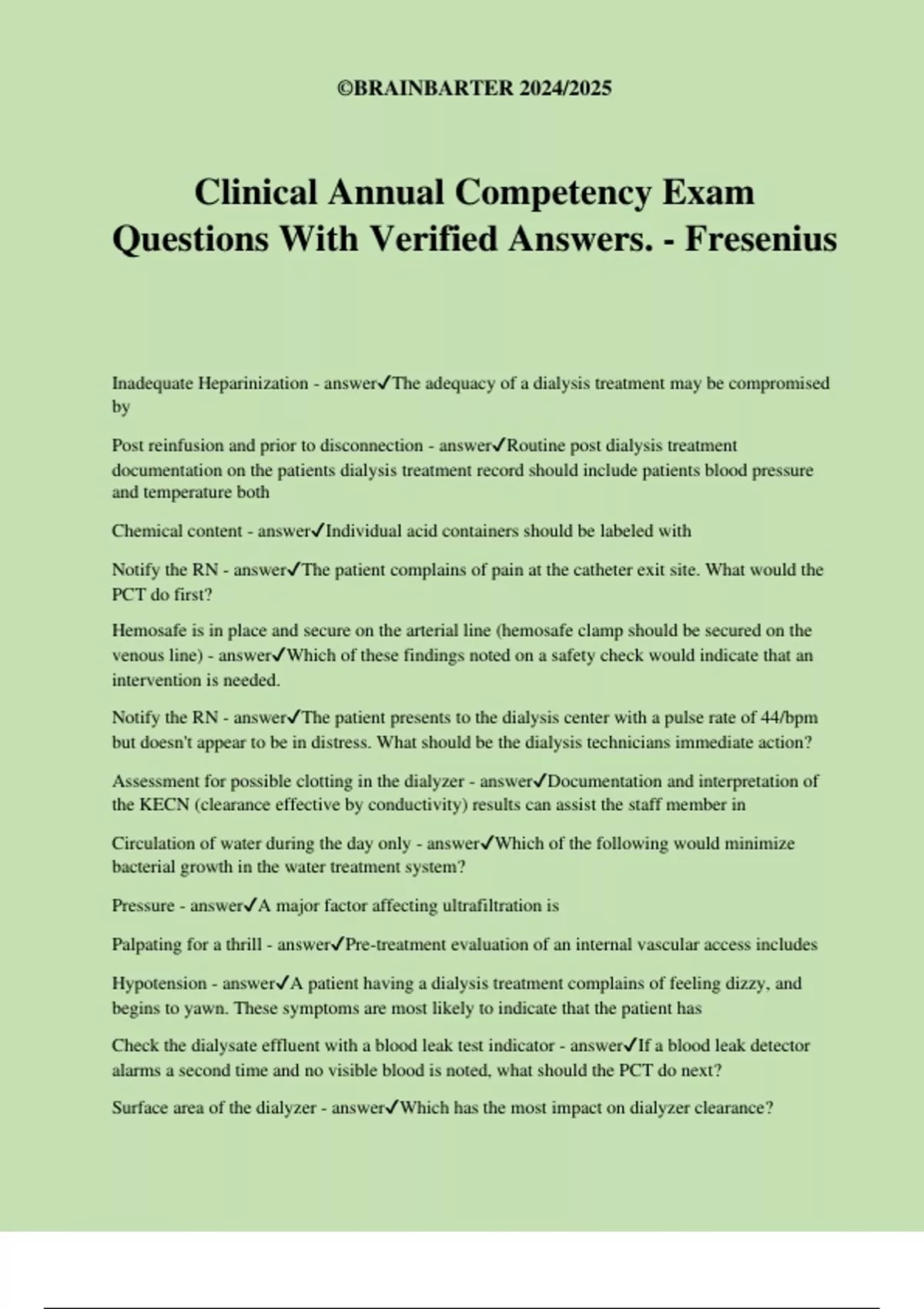 ©BRAINBARTER 2024/2025

Clinical Annual Competency Exam Questions With Verified Answers. - Fresenius

Inadequate Heparinization - answer✓The adequacy of a dialysis treatment may be compromised by

Post reinfusion and prior to disconnection - answer✓Routine post dialysis treatment documentation on the patients dialysis treatment record should include patients blood pressure and temperature both

Chemical content - answer✓Individual acid containers should be labeled with

Notify the RN - answer✓The patient complains of pain at the catheter exit site. What would the PCT do first?

Hemosafe is in place and secure on the arterial line (hemosafe clamp should be secured on the venous line) - answer✓Which of these findings noted on a safety check would indicate that an intervention is needed.

Notify the RN - answer✓The patient presents to the dialysis center with a pulse rate of 44/bpm but doesn't appear to be in distress. What should be the dialysis technicians immediate action?

Assessment for possible clotting in the dialyzer - answer✓Documentation and interpretation of the KECN (clearance effective by conductivity) results can assist the staff member in

Circulation of water during the day only - answer✓Which of the following would minimize bacterial growth in the water treatment system?

Pressure - answer✓A major factor affecting ultrafiltration is

Palpating for a thrill - answer✓Pre-treatment evaluation of an internal vascular access includes

Hypotension - answer✓A patient having a dialysis treatment complains of feeling dizzy, and begins to yawn. These symptoms are most likely to indicate that the patient has

Check the dialysate effluent with a blood leak test indicator - answer✓If a blood leak detector alarms a second time and no visible blood is noted, what should the PCT do next?

Surface area of the dialyzer - answer✓Which has the most impact on dialyzer clearance?